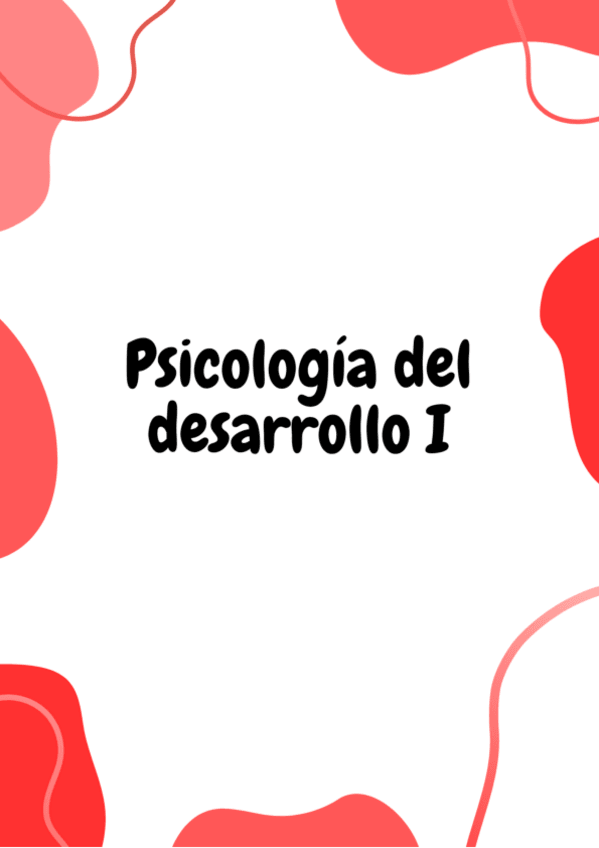 Psicología del desarrollo I